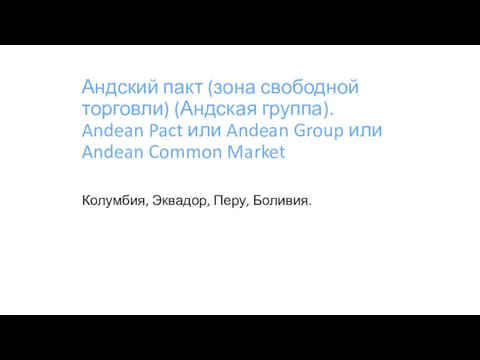 Андский пакт (зона свободной торговли) (Андская группа). Andean Pact или Andean Group или Andean Common Market

Колумбия, Эквадор, Перу, Боливия.